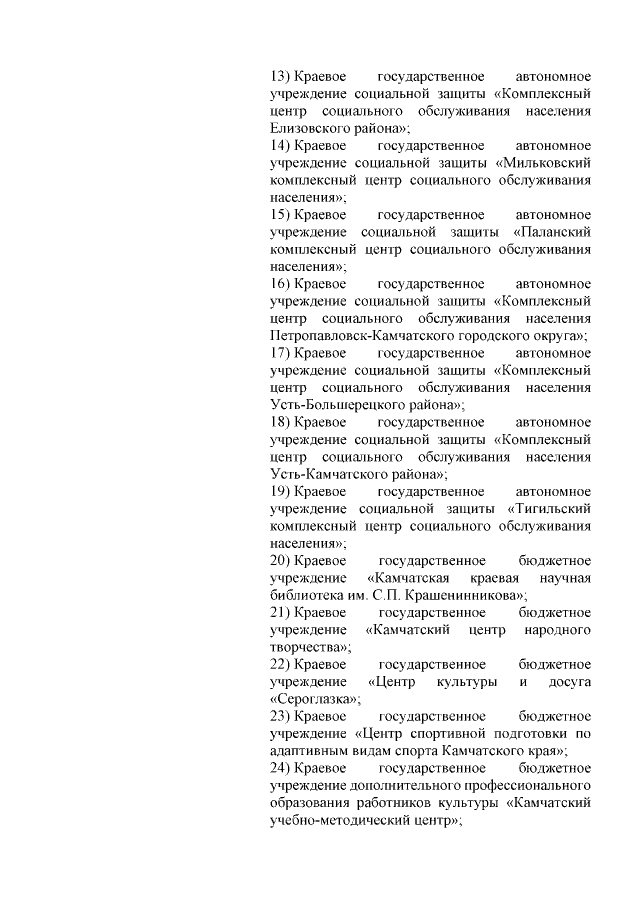 13) Краевое государственное автономное учреждение социальной защиты «Комплексный центр социального обслуживания населения Елизовского района»;
14) Краевое государственное автономное учреждение социальной защиты «Мильковский комплексный центр социального обслуживания населения»;
15) Краевое государственное автономное учреждение социальной защиты «Паланский комплексный центр социального обслуживания населения»;
16) Краевое государственное автономное учреждение социальной защиты «Комплексный центр социального обслуживания населения Петропавловск-Камчатского городского округа»;
17) Краевое государственное автономное учреждение социальной защиты «Комплексный центр социального обслуживания населения Усть-Большерецкого района»;
18) Краевое государственное автономное учреждение социальной защиты «Комплексный центр социального обслуживания населения Усть-Камчатского района»;
19) Краевое государственное автономное учреждение социальной защиты «Тигильский комплексный центр социального обслуживания населения»;
20) Краевое государственное бюджетное учреждение «Камчатская краевая научная библиотека им. С.П. Крашенинникова»;
21) Краевое государственное бюджетное учреждение «Камчатский центр народного творчества»;
22) Краевое государственное бюджетное учреждение «Центр культуры и досуга «Сероглазка»;
23) Краевое государственное бюджетное учреждение «Центр спортивной подготовки по адаптивным видам спорта Камчатского края»;
24) Краевое государственное бюджетное учреждение дополнительного профессионального образования работников культуры «Камчатский учебно-методический центр»;